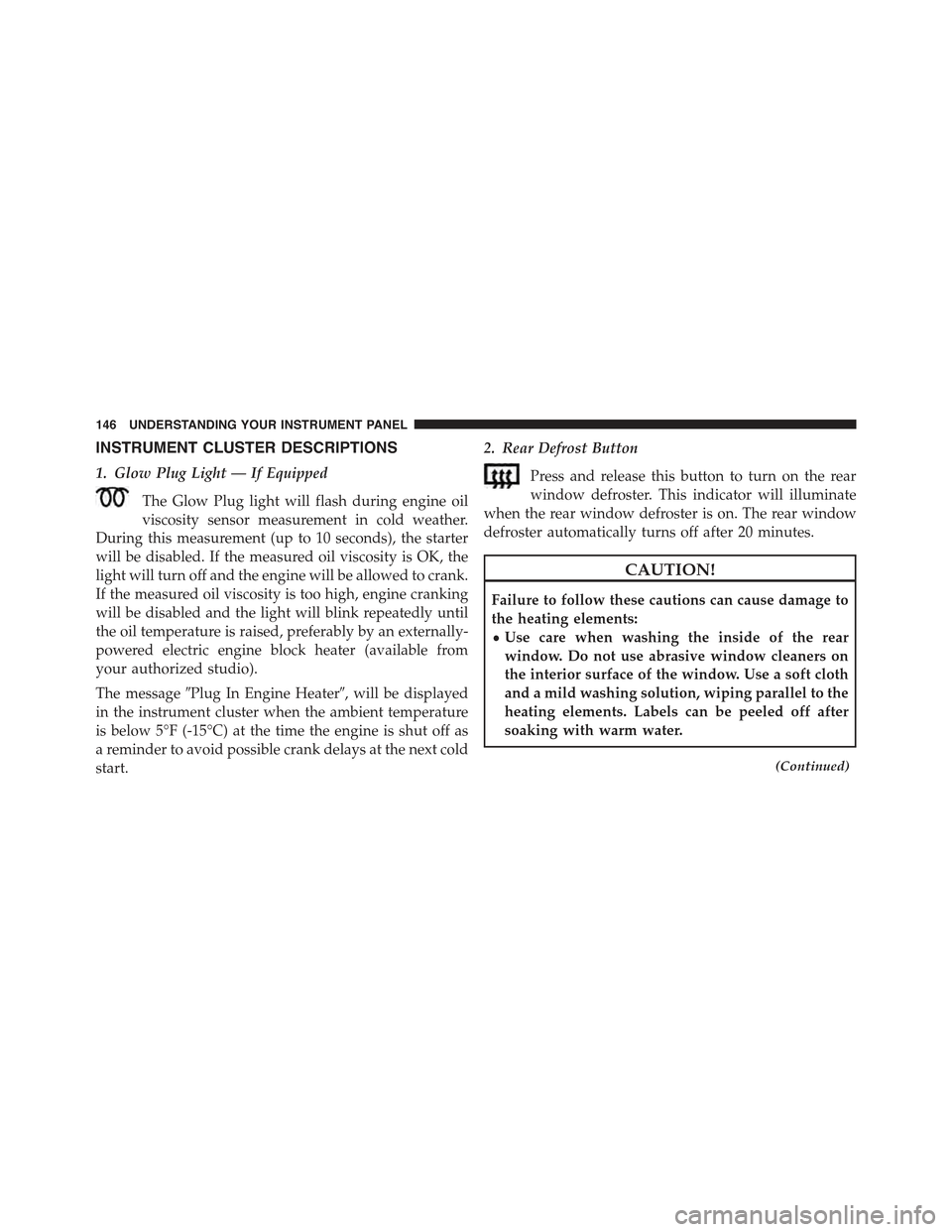 146 UNDERSTANDING YOUR INSTRUMENT PANEL

INSTRUMENT CLUSTER DESCRIPTIONS

1. Glow Plug Light — If Equipped

The Glow Plug light will flash during engine oil viscosity sensor measurement in cold weather. During this measurement (up to 10 seconds), the starter will be disabled. If the measured oil viscosity is OK, the light will turn off and the engine will be allowed to crank. If the measured oil viscosity is too high, engine cranking will be disabled and the light will blink repeatedly until the oil temperature is raised, preferably by an externally-powered electric engine block heater (available from your authorized studio).

The message ″Plug In Engine Heater″, will be displayed in the instrument cluster when the ambient temperature is below 5°F (-15°C) at the time the engine is shut off as a reminder to avoid possible crank delays at the next cold start.

2. Rear Defrost Button

Press and release this button to turn on the rear window defroster. This indicator will illuminate when the rear window defroster is on. The rear window defroster automatically turns off after 20 minutes.

CAUTION!

Failure to follow these cautions can cause damage to the heating elements:
• Use care when washing the inside of the rear window. Do not use abrasive window cleaners on the interior surface of the window. Use a soft cloth and a mild washing solution, wiping parallel to the heating elements. Labels can be peeled off after soaking with warm water.

(Continued)

carmanualsonline.info